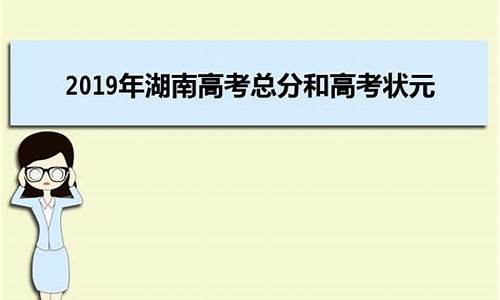 2019年湖南高考总分和高考状元